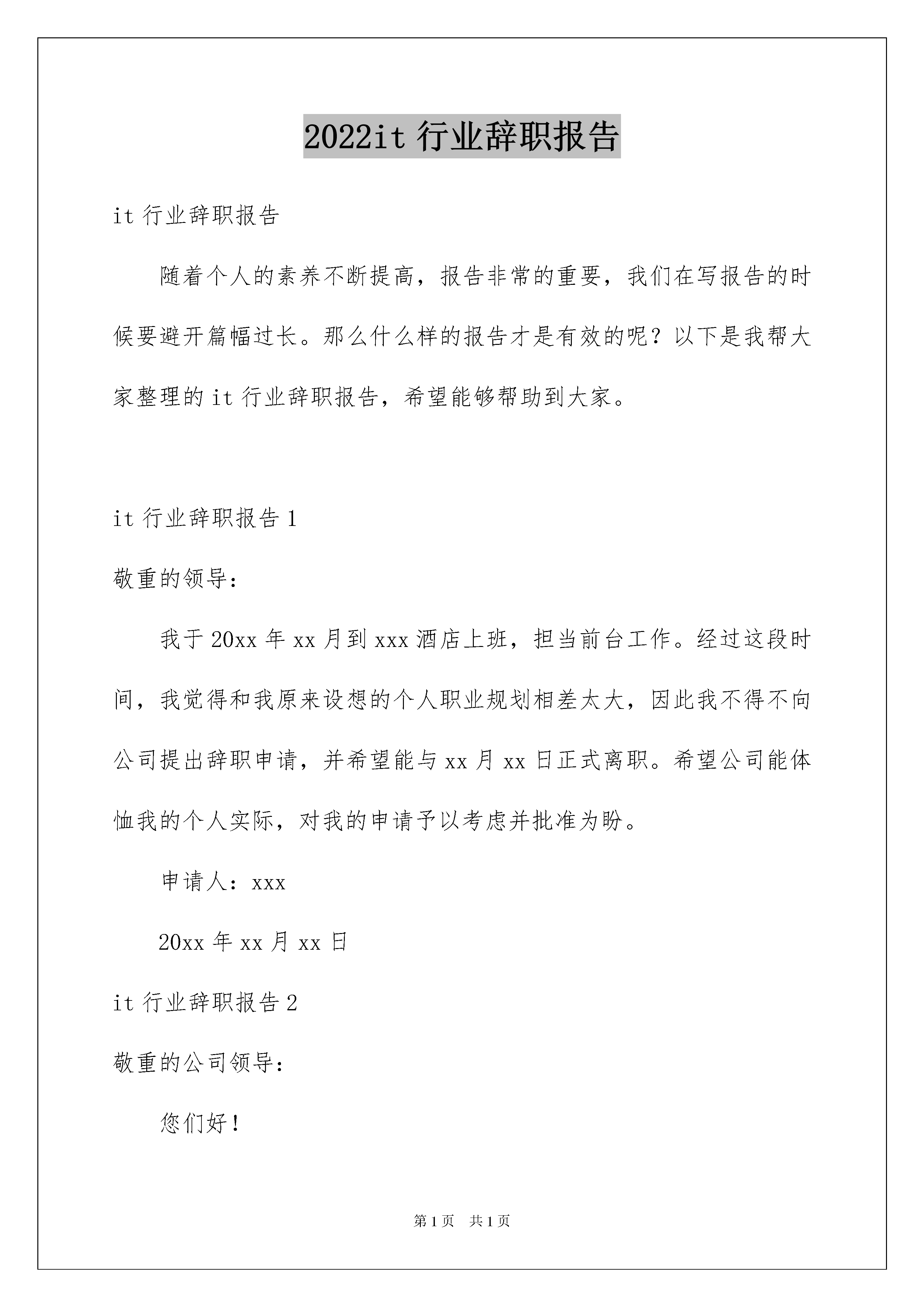 2022it 行业辞职报告

it 行业辞职报告

随着个人的素养不断提高，报告非常的重要，我们在写报告的时候要避开篇幅过长。那么什么样的报告才是有效的呢？以下是我帮大家整理的 it 行业辞职报告，希望能够帮助到大家。

it 行业辞职报告 1

敬重的领导：

我于 20xx 年 xx 月到 xxx 酒店上班，担当前台工作。经过这段时间，我觉得和我原来设想的个人职业规划相差太大，因此我不得不向公司提出辞职申请，并希望能与 xx 月 xx 日正式离职。希望公司能体恤我的个人实际，对我的申请予以考虑并批准为盼。

申请人：xxx

20xx 年 xx 月 xx 日

it 行业辞职报告 2

敬重的公司领导：

您们好！

第 1 页 共 1 页